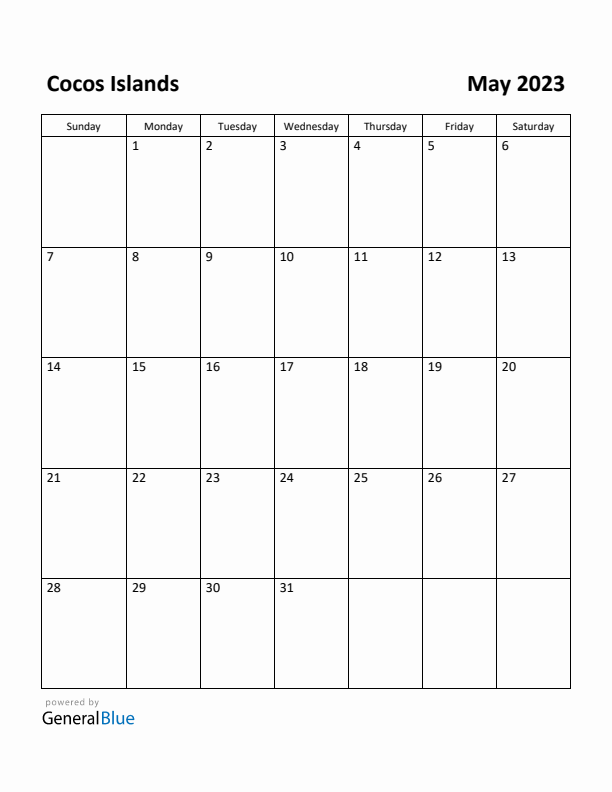 Cocos Islands

May 2023

| Sunday | Monday | Tuesday | Wednesday | Thursday | Friday | Saturday |
|---|---|---|---|---|---|---|
| | 1 | 2 | 3 | 4 | 5 | 6 |
| 7 | 8 | 9 | 10 | 11 | 12 | 13 |
| 14 | 15 | 16 | 17 | 18 | 19 | 20 |
| 21 | 22 | 23 | 24 | 25 | 26 | 27 |
| 28 | 29 | 30 | 31 | | | |

powered by
GeneralBlue